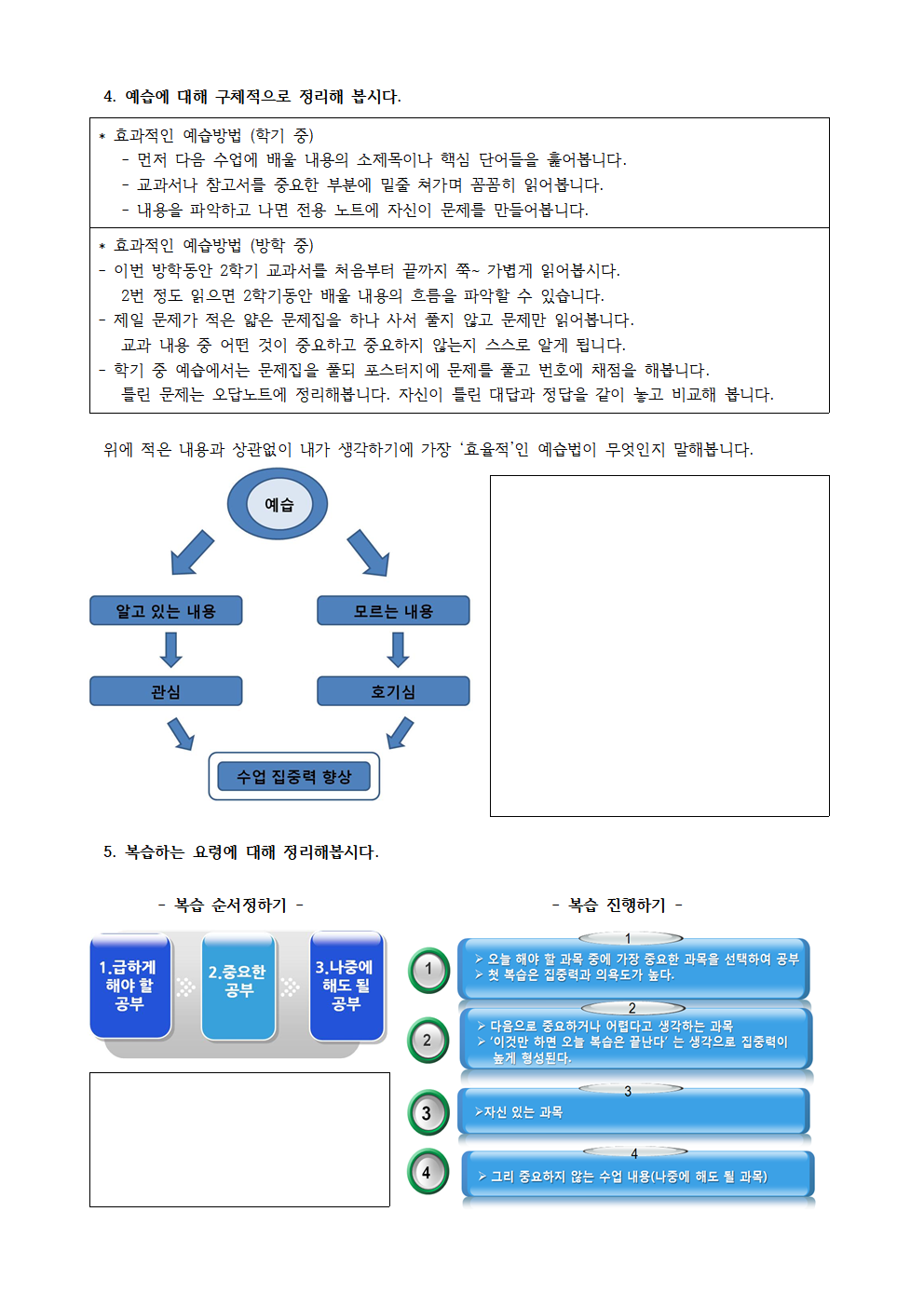 4. 예습에 대해 구체적으로 정리해 봅시다.

* 효과적인 예습방법 (학기 중)
- 먼저 다음 수업에 배울 내용의 소제목이나 핵심 단어들을 훑어봅니다.
- 교과서나 참고서를 중요한 부분에 밑줄 쳐가며 꼼꼼히 읽어봅니다.
- 내용을 파악하고 나면 전용 노트에 자신이 문제를 만들어봅니다.

* 효과적인 예습방법 (방학 중)
- 이번 방학동안 2학기 교과서를 처음부터 끝까지 쭉~ 가볍게 읽어봅시다. 2번 정도 읽으면 2학기동안 배울 내용의 흐름을 파악할 수 있습니다.
- 제일 문제가 적은 얇은 문제집을 하나 사서 풀지 않고 문제만 읽어봅니다. 교과 내용 중 어떤 것이 중요하고 중요하지 않는지 스스로 알게 됩니다.
- 학기 중 예습에서는 문제집을 풀되 포스터지에 문제를 풀고 번호에 채점을 해봅니다. 틀린 문제는 오답노트에 정리해봅니다. 자신이 틀린 대답과 정답을 같이 놓고 비교해 봅니다.

위에 적은 내용과 상관없이 내가 생각하기에 가장 '효율적'인 예습법이 무엇인지 말해봅니다.

예습

알고 있는 내용

모르는 내용

관심

호기심

수업 집중력 향상

5. 복습하는 요령에 대해 정리해봅시다.

- 복습 순서정하기 -

1.급하게 해야 할 공부

2.중요한 공부

3.나중에 해도 될 공부

- 복습 진행하기 -

1
1
➢ 오늘 해야 할 과목 중에 가장 중요한 과목을 선택하여 공부
➢ 첫 복습은 집중력과 의욕도가 높다.

2
2
➢ 다음으로 중요하거나 어렵다고 생각하는 과목
➢ '이것만 하면 오늘 복습은 끝난다' 는 생각으로 집중력이 높게 형성된다.

3
3
➢자신 있는 과목

4
4
➢ 그리 중요하지 않는 수업 내용(나중에 해도 될 과목)